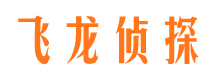 飞龙侦探